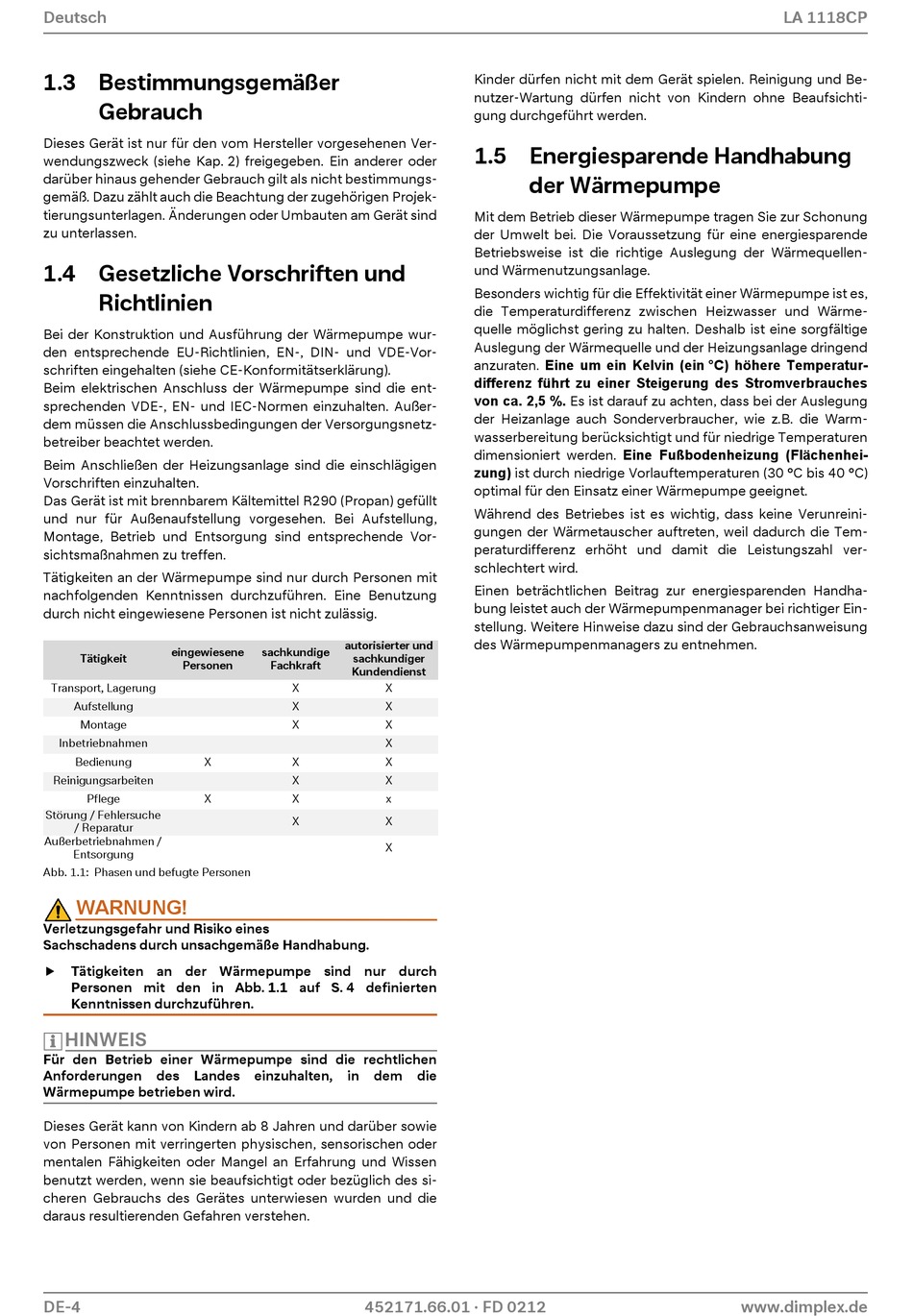 Deutsch
LA 1118CP

1.3 Bestimmungsgemäßer Gebrauch

Dieses Gerät ist nur für den vom Hersteller vorgesehenen Verwendungszweck (siehe Kap. 2) freigegeben. Ein anderer oder darüber hinaus gehender Gebrauch gilt als nicht bestimmungsgemäß. Dazu zählt auch die Beachtung der zugehörigen Projektierungsunterlagen. Änderungen oder Umbauten am Gerät sind zu unterlassen.

1.4 Gesetzliche Vorschriften und Richtlinien

Bei der Konstruktion und Ausführung der Wärmepumpe wurden entsprechende EU-Richtlinien, EN-, DIN- und VDE-Vorschriften eingehalten (siehe CE-Konformitätserklärung).
Beim elektrischen Anschluss der Wärmepumpe sind die entsprechenden VDE-, EN- und IEC-Normen einzuhalten. Außerdem müssen die Anschlussbedingungen der Versorgungsnetzbetreiber beachtet werden.

Beim Anschließen der Heizungsanlage sind die einschlägigen Vorschriften einzuhalten.
Das Gerät ist mit brennbarem Kältemittel R290 (Propan) gefüllt und nur für Außenaufstellung vorgesehen. Bei Aufstellung, Montage, Betrieb und Entsorgung sind entsprechende Vorsichtsmaßnahmen zu treffen.

Tätigkeiten an der Wärmepumpe sind nur durch Personen mit nachfolgenden Kenntnissen durchzuführen. Eine Benutzung durch nicht eingewiesene Personen ist nicht zulässig.

| Tätigkeit | eingewiesene Personen | sachkundige Fachkraft | autorisierter und sachkundiger Kundendienst |
|---|---|---|---|
| Transport, Lagerung | | X | X |
| Aufstellung | | X | X |
| Montage | | X | X |
| Inbetriebnahmen | | | X |
| Bedienung | X | X | X |
| Reinigungsarbeiten | | X | X |
| Pflege | X | X | x |
| Störung / Fehlersuche / Reparatur | | X | X |
| Außerbetriebnahmen / Entsorgung | | | X |

Abb. 1.1: Phasen und befugte Personen

WARNUNG!
Verletzungsgefahr und Risiko eines Sachschadens durch unsachgemäße Handhabung.

► Tätigkeiten an der Wärmepumpe sind nur durch Personen mit den in Abb. 1.1 auf S. 4 definierten Kenntnissen durchzuführen.

HINWEIS
Für den Betrieb einer Wärmepumpe sind die rechtlichen Anforderungen des Landes einzuhalten, in dem die Wärmepumpe betrieben wird.

Dieses Gerät kann von Kindern ab 8 Jahren und darüber sowie von Personen mit verringerten physischen, sensorischen oder mentalen Fähigkeiten oder Mangel an Erfahrung und Wissen benutzt werden, wenn sie beaufsichtigt oder bezüglich des sicheren Gebrauchs des Gerätes unterwiesen wurden und die daraus resultierenden Gefahren verstehen.

Kinder dürfen nicht mit dem Gerät spielen. Reinigung und Benutzer-Wartung dürfen nicht von Kindern ohne Beaufsichtigung durchgeführt werden.

1.5 Energiesparende Handhabung der Wärmepumpe

Mit dem Betrieb dieser Wärmepumpe tragen Sie zur Schonung der Umwelt bei. Die Voraussetzung für eine energiesparende Betriebsweise ist die richtige Auslegung der Wärmequellen- und Wärmenutzungsanlage.

Besonders wichtig für die Effektivität einer Wärmepumpe ist es, die Temperaturdifferenz zwischen Heizwasser und Wärmequelle möglichst gering zu halten. Deshalb ist eine sorgfältige Auslegung der Wärmequelle und der Heizungsanlage dringend anzuraten. Eine um ein Kelvin (ein °C) höhere Temperaturdifferenz führt zu einer Steigerung des Stromverbrauches von ca. 2,5 %. Es ist darauf zu achten, dass bei der Auslegung der Heizanlage auch Sonderverbraucher, wie z.B. die Warmwasserbereitung berücksichtigt und für niedrige Temperaturen dimensioniert werden. Eine Fußbodenheizung (Flächenheizung) ist durch niedrige Vorlauftemperaturen (30 °C bis 40 °C) optimal für den Einsatz einer Wärmepumpe geeignet.

Während des Betriebes ist es wichtig, dass keine Verunreinigungen der Wärmetauscher auftreten, weil dadurch die Temperaturdifferenz erhöht und damit die Leistungszahl verschlechtert wird.

Einen beträchtlichen Beitrag zur energiesparenden Handhabung leistet auch der Wärmepumpenmanager bei richtiger Einstellung. Weitere Hinweise dazu sind der Gebrauchsanweisung des Wärmepumpenmanagers zu entnehmen.

DE-4
452171.66.01 · FD 0212
www.dimplex.de